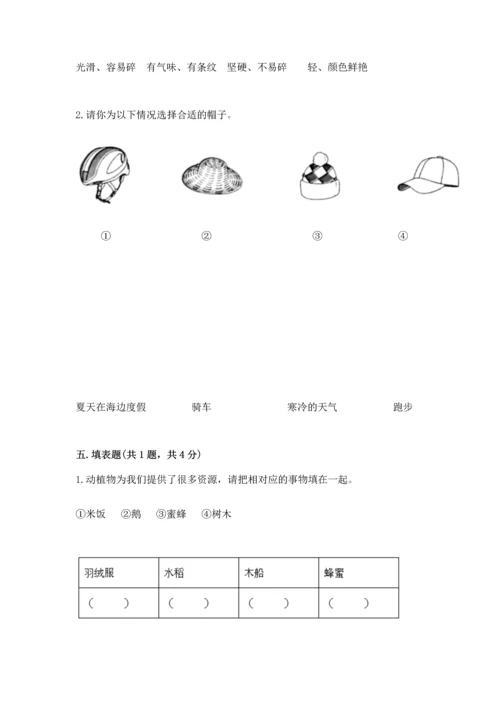 光滑、容易碎　有气味、有条纹　坚硬、不易碎　　轻、颜色鲜艳

2. 请你为以下情况选择合适的帽子。

①　　②　　③　　④

夏天在海边度假　　骑车　　寒冷的天气　　跑步

五. 填表题(共 1 题，共 4 分)

1. 动植物为我们提供了很多资源，请把相对应的事物填在一起。

①米饭　②鹅　③蜜蜂　④树木

| 羽绒服 | 水稻 | 木船 | 蜂蜜 |
|---|---|---|---|
| （　　） | （　　） | （　　） | （　　） |